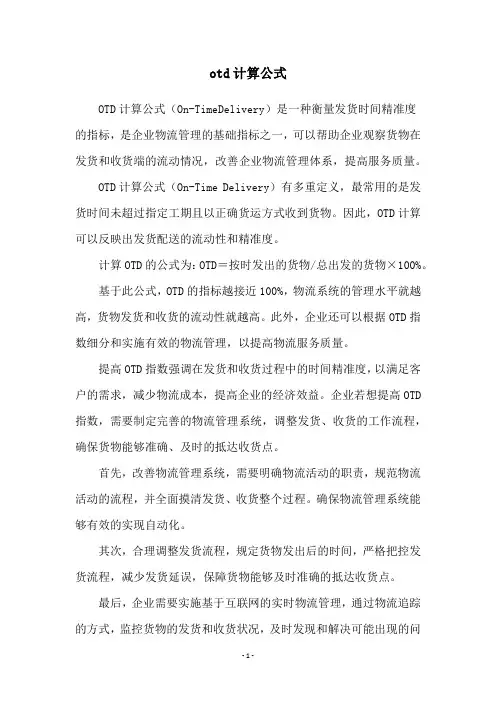 otd计算公式

OTD计算公式（On-TimeDelivery）是一种衡量发货时间精准度的指标，是企业物流管理的基础指标之一，可以帮助企业观察货物在发货和收货端的流动情况，改善企业物流管理体系，提高服务质量。

OTD计算公式（On-Time Delivery）有多重定义，最常用的是发货时间未超过指定工期且以正确货运方式收到货物。因此，OTD计算可以反映出发货配送的流动性和精准度。

计算OTD的公式为：OTD＝按时发出的货物/总出发的货物×100%。

基于此公式，OTD的指标越接近100%，物流系统的管理水平就越高，货物发货和收货的流动性就越高。此外，企业还可以根据OTD指数细分和实施有效的物流管理，以提高物流服务质量。

提高OTD指数强调在发货和收货过程中的时间精准度，以满足客户的需求，减少物流成本，提高企业的经济效益。企业若想提高OTD指数，需要制定完善的物流管理系统，调整发货、收货的工作流程，确保货物能够准确、及时的抵达收货点。

首先，改善物流管理系统，需要明确物流活动的职责，规范物流活动的流程，并全面摸清发货、收货整个过程。确保物流管理系统能够有效的实现自动化。

其次，合理调整发货流程，规定货物发出后的时间，严格把控发货流程，减少发货延误，保障货物能够及时准确的抵达收货点。

最后，企业需要实施基于互联网的实时物流管理，通过物流追踪的方式，监控货物的发货和收货状况，及时发现和解决可能出现的问

-1-